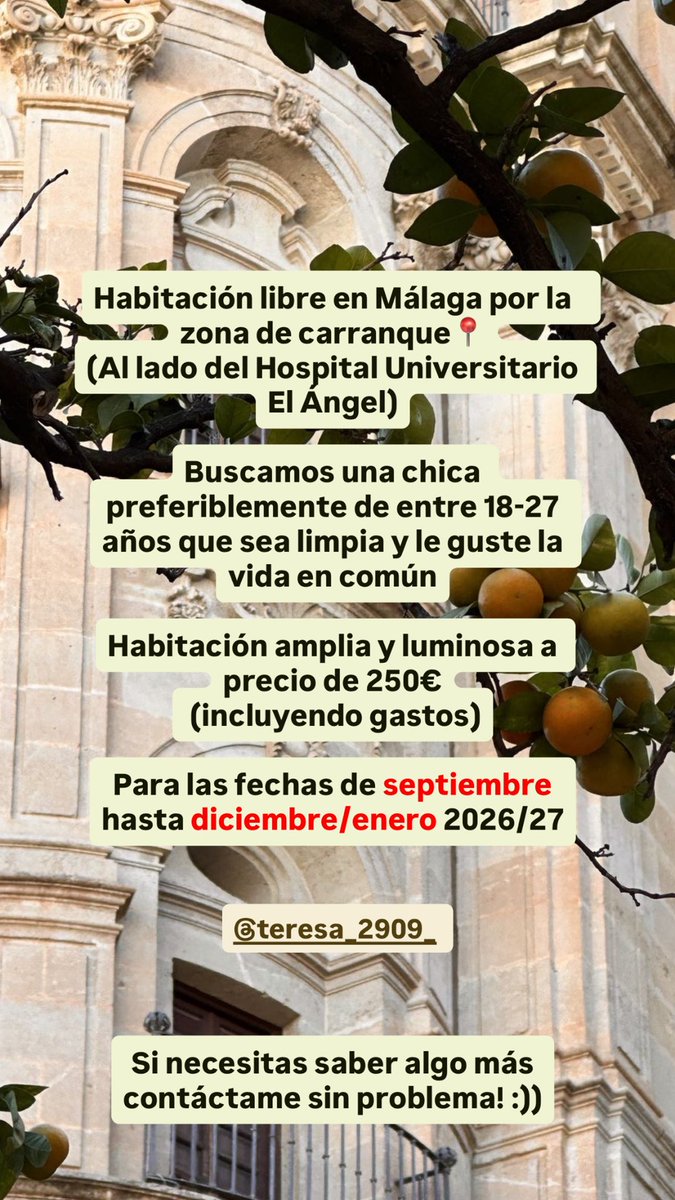 Habitación libre en Málaga por la zona de carranque📍 (Al lado del Hospital Universitario El Ángel)

Buscamos una chica preferiblemente de entre 18-27 años que sea limpia y le guste la vida en común

Habitación amplia y luminosa a precio de 250€ (incluyendo gastos)

Para las fechas de septiembre hasta diciembre/enero 2026/27

@teresa_2909_

Si necesitas saber algo más contáctame sin problema! :))